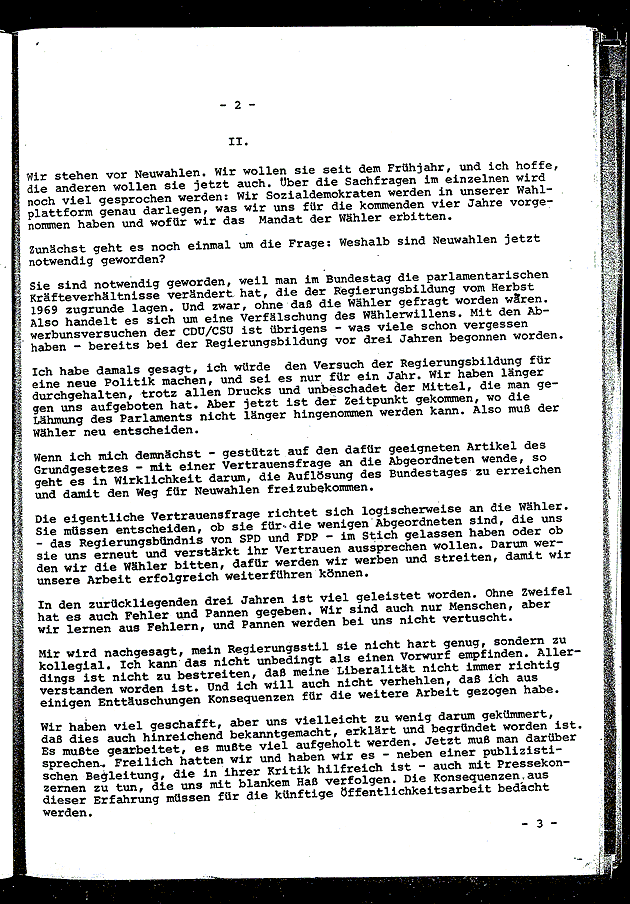 - 2 -

II.

Wir stehen vor Neuwahlen. Wir wollen sie seit dem Frühjahr, und ich hoffe, die anderen wollen sie jetzt auch. Über die Sachfragen im einzelnen wird noch viel gesprochen werden: Wir Sozialdemokraten werden in unserer Wahlplattform genau darlegen, was wir uns für die kommenden vier Jahre vorgenommen haben und wofür wir das Mandat der Wähler erbitten.

Zunächst geht es noch einmal um die Frage: Weshalb sind Neuwahlen jetzt notwendig geworden?

Sie sind notwendig geworden, weil man im Bundestag die parlamentarischen Kräfteverhältnisse verändert hat, die der Regierungsbildung vom Herbst 1969 zugrunde lagen. Und zwar, ohne daß die Wähler gefragt worden wären. Also handelt es sich um eine Verfälschung des Wählerwillens. Mit den Abwerbunsversuchen der CDU/CSU ist übrigens - was viele schon vergessen haben - bereits bei der Regierungsbildung vor drei Jahren begonnen worden.

Ich habe damals gesagt, ich würde den Versuch der Regierungsbildung für eine neue Politik machen, und sei es nur für ein Jahr. Wir haben länger durchgehalten, trotz allen Drucks und unbeschadet der Mittel, die man gegen uns aufgeboten hat. Aber jetzt ist der Zeitpunkt gekommen, wo die Lähmung des Parlaments nicht länger hingenommen werden kann. Also muß der Wähler neu entscheiden.

Wenn ich mich demnächst - gestützt auf den dafür geeigneten Artikel des Grundgesetzes - mit einer Vertrauensfrage an die Abgeordneten wende, so geht es in Wirklichkeit darum, die Auflösung des Bundestages zu erreichen und damit den Weg für Neuwahlen freizubekommen.

Die eigentliche Vertrauensfrage richtet sich logischerweise an die Wähler. Sie müssen entscheiden, ob sie für die wenigen Abgeordneten sind, die uns - das Regierungsbündnis von SPD und FDP - im Stich gelassen haben oder ob sie uns erneut und verstärkt ihr Vertrauen aussprechen wollen. Darum werden wir die Wähler bitten, dafür werden wir werben und streiten, damit wir unsere Arbeit erfolgreich weiterführen können.

In den zurückliegenden drei Jahren ist viel geleistet worden. Ohne Zweifel hat es auch Fehler und Pannen gegeben. Wir sind auch nur Menschen, aber wir lernen aus Fehlern, und Pannen werden bei uns nicht vertuscht.

Mir wird nachgesagt, mein Regierungsstil sie nicht hart genug, sondern zu kollegial. Ich kann das nicht unbedingt als einen Vorwurf empfinden. Allerdings ist nicht zu bestreiten, daß meine Liberalität nicht immer richtig verstanden worden ist. Und ich will auch nicht verhehlen, daß ich aus einigen Enttäuschungen Konsequenzen für die weitere Arbeit gezogen habe.

Wir haben viel geschafft, aber uns vielleicht zu wenig darum gekümmert, daß dies auch hinreichend bekanntgemacht, erklärt und begründet worden ist. Es mußte gearbeitet, es mußte viel aufgeholt werden. Jetzt muß man darüber sprechen. Freilich hatten wir und haben wir es - neben einer publizistischen Begleitung, die in ihrer Kritik hilfreich ist - auch mit Pressekonzernen zu tun, die uns mit blankem Haß verfolgen. Die Konsequenzen aus dieser Erfahrung müssen für die künftige Öffentlichkeitsarbeit bedacht werden.

- 3 -